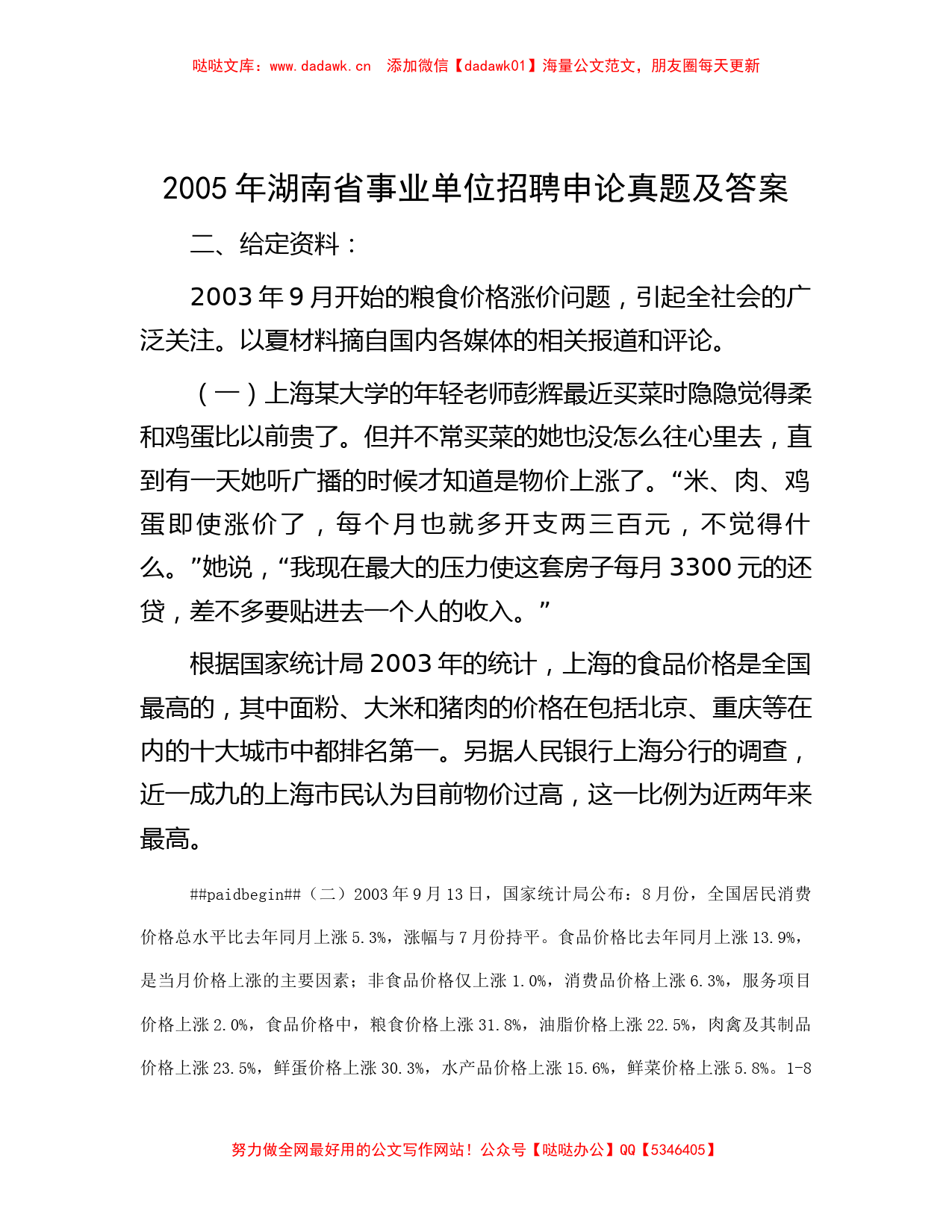 哒哒文库：www.dadawk.cn　添加微信【dadawk01】海量公文范文，朋友圈每天更新

2005 年湖南省事业单位招聘申论真题及答案

二、给定资料：

2003 年 9 月开始的粮食价格涨价问题，引起全社会的广泛关注。以夏材料摘自国内各媒体的相关报道和评论。

（一）上海某大学的年轻老师彭辉最近买菜时隐隐觉得柔和鸡蛋比以前贵了。但并不常买菜的她也没怎么往心里去，直到有一天她听广播的时候才知道是物价上涨了。“米、肉、鸡蛋即使涨价了，每个月也就多开支两三百元，不觉得什么。”她说，“我现在最大的压力使这套房子每月 3300 元的还贷，差不多要贴进去一个人的收入。”

根据国家统计局 2003 年的统计，上海的食品价格是全国最高的，其中面粉、大米和猪肉的价格在包括北京、重庆等在内的十大城市中都排名第一。另据人民银行上海分行的调查，近一成九的上海市民认为目前物价过高，这一比例为近两年来最高。

##paidbegin##（二）2003 年 9 月 13 日，国家统计局公布：8 月份，全国居民消费价格总水平比去年同月上涨 5.3%，涨幅与 7 月份持平。食品价格比去年同月上涨 13.9%，是当月价格上涨的主要因素；非食品价格仅上涨 1.0%，消费品价格上涨 6.3%，服务项目价格上涨 2.0%，食品价格中，粮食价格上涨 31.8%，油脂价格上涨 22.5%，肉禽及其制品价格上涨 23.5%，鲜蛋价格上涨 30.3%，水产品价格上涨 15.6%，鲜菜价格上涨 5.8%。1-8

努力做全网最好用的公文写作网站！公众号【哒哒办公】QQ【5346405】